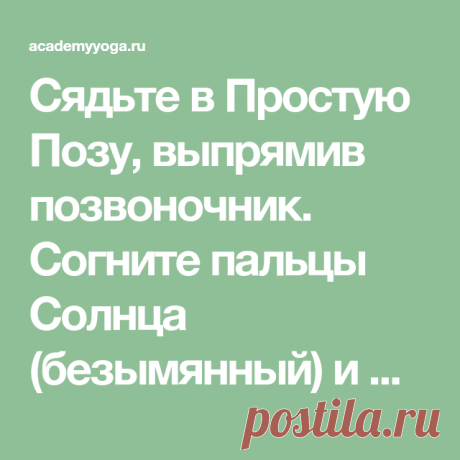 academyyoga.ru

Сядьте в Простую Позу, выпрямив позвоночник. Согните пальцы Солнца (безымянный) и ...

postila.ru